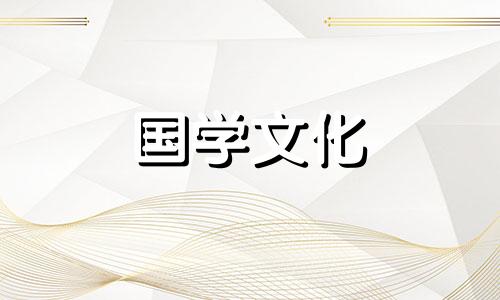 国学文化